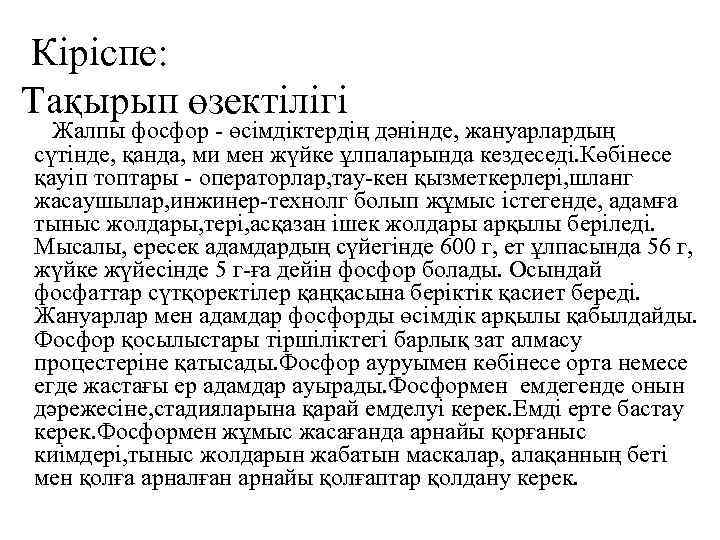 Кіріспе:
Тақырып өзектілігі

Жалпы фосфор - өсімдіктердің дәнінде, жануарлардың сүтінде, қанда, ми мен жүйке ұлпаларында кездеседі.Көбінесе қауіп топтары - операторлар,тау-кен қызметкерлері,шланг жасаушылар,инжинер-технолг болып жұмыс істегенде, адамға тыныс жолдары,тері,асқазан ішек жолдары арқылы беріледі. Мысалы, ересек адамдардың сүйегінде 600 г, ет ұлпасында 56 г, жүйке жүйесінде 5 г-ға дейін фосфор болады. Осындай фосфаттар сүтқоректілер қаңқасына беріктік қасиет береді. Жануарлар мен адамдар фосфорды өсімдік арқылы қабылдайды. Фосфор қосылыстары тіршіліктегі барлық зат алмасу процестеріне қатысады.Фосфор ауруымен көбінесе орта немесе егде жастағы ер адамдар ауырады.Фосформен емдегенде онын дәрежесіне,стадияларына қарай емделуі керек.Емді ерте бастау керек.Фосформен жұмыс жасағанда арнайы қорғаныс киімдері,тыныс жолдарын жабатын маскалар, алақанның беті мен қолға арналған арнайы қолғаптар қолдану керек.